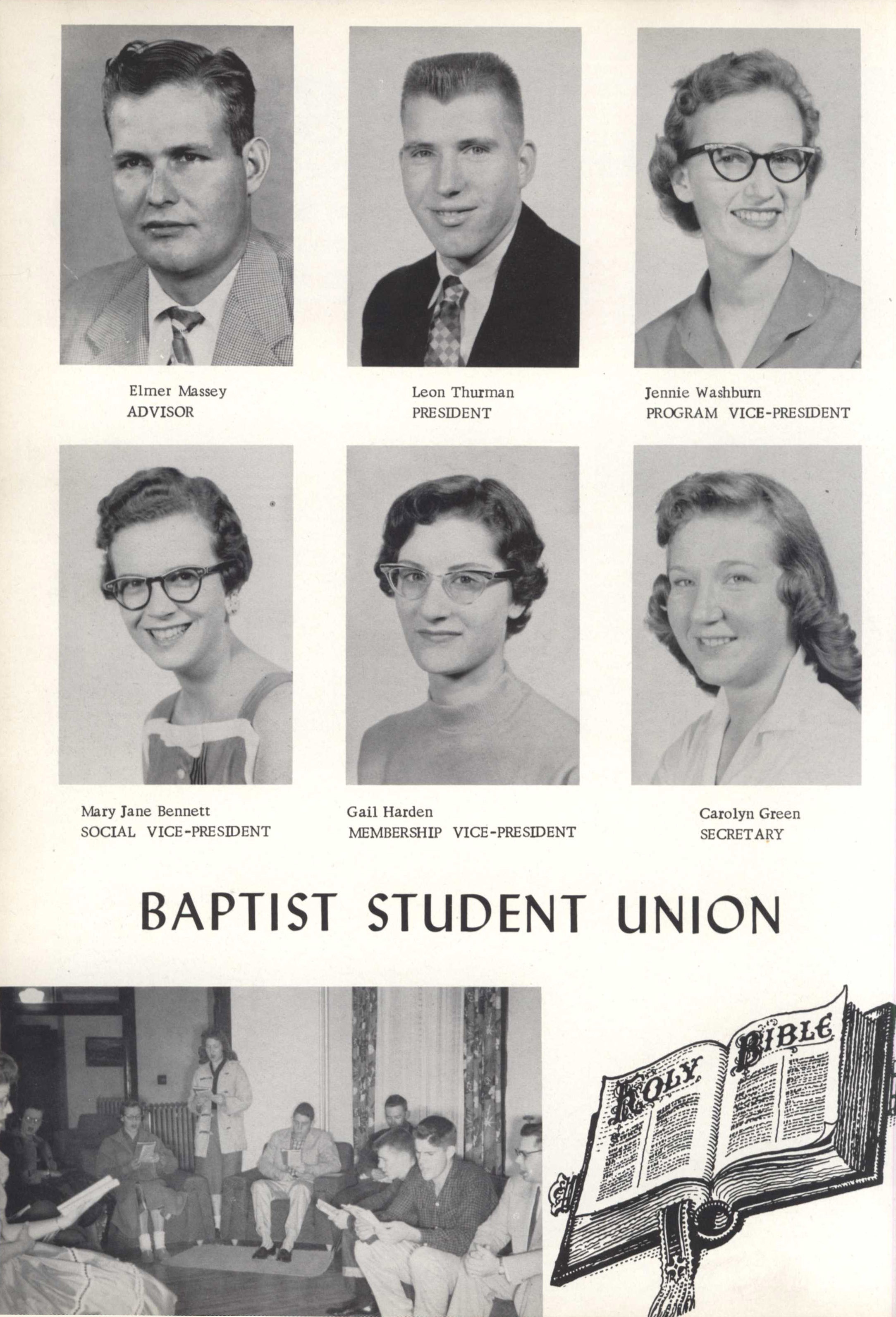 Elmer Massey
ADVISOR

Leon Thurman
PRESIDENT

Jennie Washburn
PROGRAM VICE-PRESIDENT

Mary Jane Bennett
SOCIAL VICE-PRESIDENT

Gail Harden
MEMBERSHIP VICE-PRESIDENT

Carolyn Green
SECRETARY

BAPTIST STUDENT UNION

HOLY BIBLE